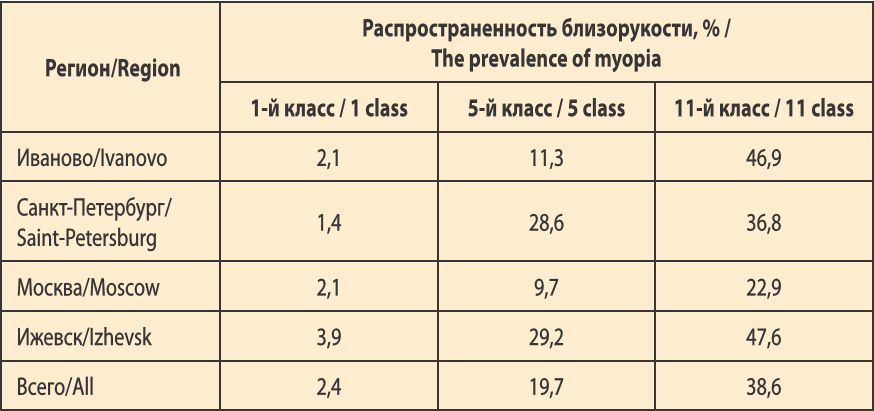 | Регион/Region | Распространенность близорукости, % / The prevalence of myopia | | |
|---|---|---|---|
| | 1-й класс / 1 class | 5-й класс / 5 class | 11-й класс / 11 class |
| Иваново/Ivanovo | 2,1 | 11,3 | 46,9 |
| Санкт-Петербург/ Saint-Petersburg | 1,4 | 28,6 | 36,8 |
| Москва/Moscow | 2,1 | 9,7 | 22,9 |
| Ижевск/Izhevsk | 3,9 | 29,2 | 47,6 |
| Всего/All | 2,4 | 19,7 | 38,6 |